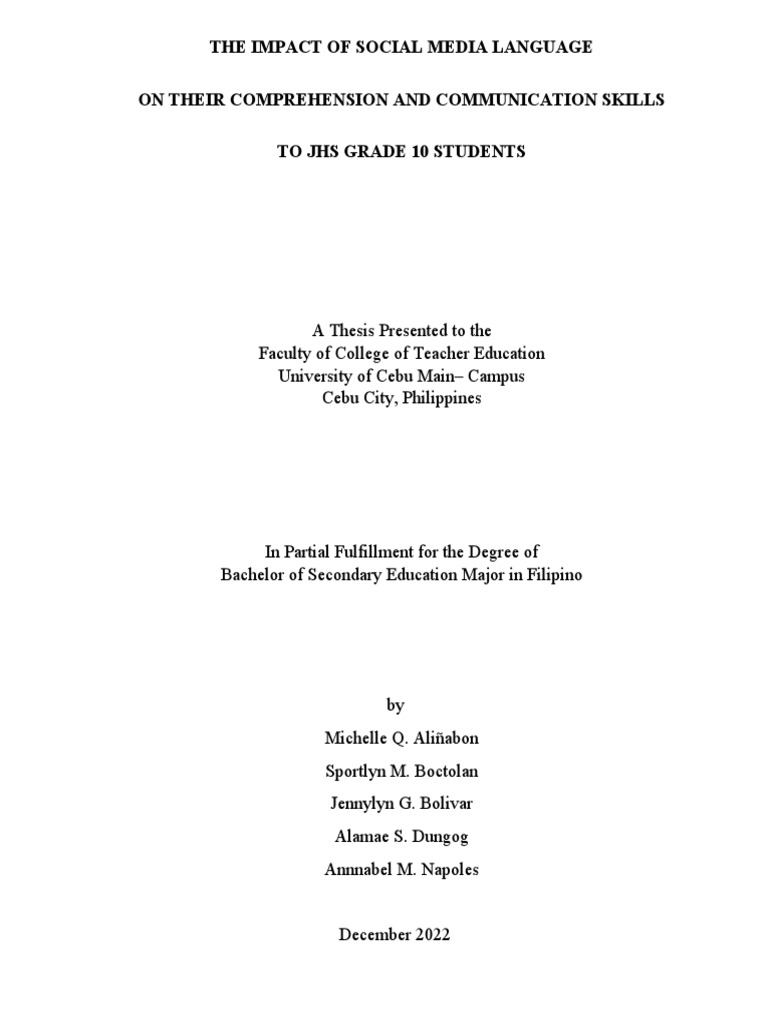 THE IMPACT OF SOCIAL MEDIA LANGUAGE

ON THEIR COMPREHENSION AND COMMUNICATION SKILLS

TO JHS GRADE 10 STUDENTS

A Thesis Presented to the
Faculty of College of Teacher Education
University of Cebu Main– Campus
Cebu City, Philippines

In Partial Fulfillment for the Degree of
Bachelor of Secondary Education Major in Filipino

by

Michelle Q. Aliñabon

Sportlyn M. Boctolan

Jennylyn G. Bolivar

Alamae S. Dungog

Annnabel M. Napoles

December 2022